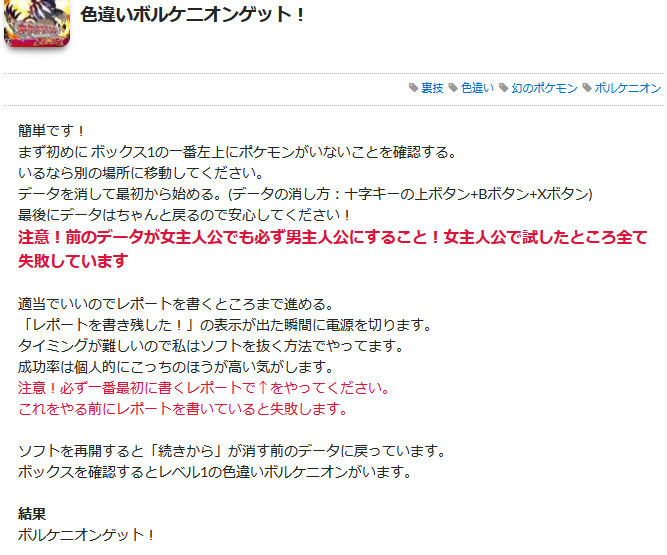 色違いボルケニオンゲット！

裏技 色違い 幻のポケモン ボルケニオン

簡単です！
まず初めに ボックス1の一番左上にポケモンがいないことを確認する。
いるなら別の場所に移動してください。
データを消して最初から始める。(データの消し方：十字キーの上ボタン+Bボタン+Xボタン)
最後にデータはちゃんと戻るので安心してください！
注意！前のデータが女主人公でも必ず男主人公にすること！女主人公で試したところ全て失敗しています

適当でいいのでレポートを書くところまで進める。
「レポートを書き残した！」の表示が出た瞬間に電源を切ります。
タイミングが難しいので私はソフトを抜く方法でやってます。
成功率は個人的にこっちのほうが高い気がします。
注意！必ず一番最初に書くレポートで↑をやってください。
これをやる前にレポートを書いていると失敗します。

ソフトを再開すると「続きから」が消す前のデータに戻っています。
ボックスを確認するとレベル1の色違いボルケニオンがいます。

結果
ボルケニオンゲット！